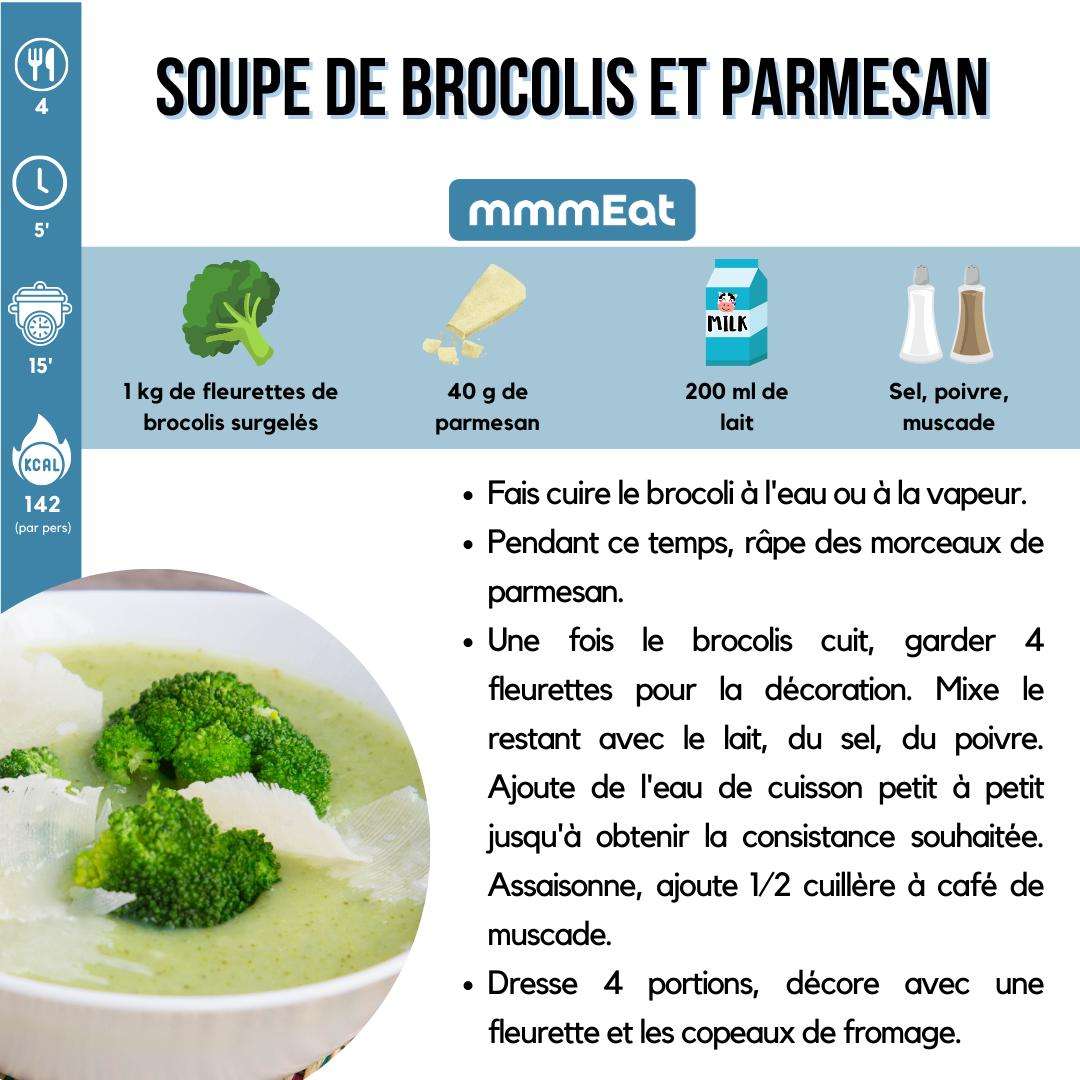 4

5'

15'

KCAL

142
(par pers)

SOUPE DE BROCOLIS ET PARMESAN

mmmEat

MILK

1 kg de fleurettes de brocolis surgelés

40 g de parmesan

200 ml de lait

Sel, poivre, muscade

• Fais cuire le brocoli à l'eau ou à la vapeur.
• Pendant ce temps, râpe des morceaux de parmesan.
• Une fois le brocolis cuit, garder 4 fleurettes pour la décoration. Mixe le restant avec le lait, du sel, du poivre. Ajoute de l'eau de cuisson petit à petit jusqu'à obtenir la consistance souhaitée. Assaisonne, ajoute 1/2 cuillère à café de muscade.
• Dresse 4 portions, décore avec une fleurette et les copeaux de fromage.